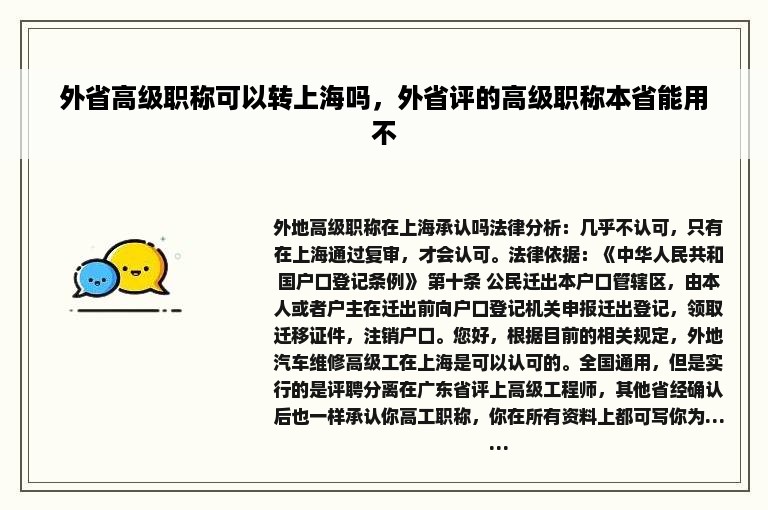 外省高级职称可以转上海吗，外省评的高级职称本省能用不

外地高级职称在上海承认吗法律分析：几乎不认可，只有在上海通过复审，才会认可。法律依据：《中华人民共和国户口登记条例》第十条 公民迁出本户口管辖区，由本人或者户主在迁出前向户口登记机关申报迁出登记，领取迁移证件，注销户口。您好，根据目前的相关规定，外地汽车维修高级工在上海是可以认可的。全国通用，但是实行的是评聘分离在广东省评上高级工程师，其他省经确认后也一样承认你高工职称，你在所有资料上都可写你为......